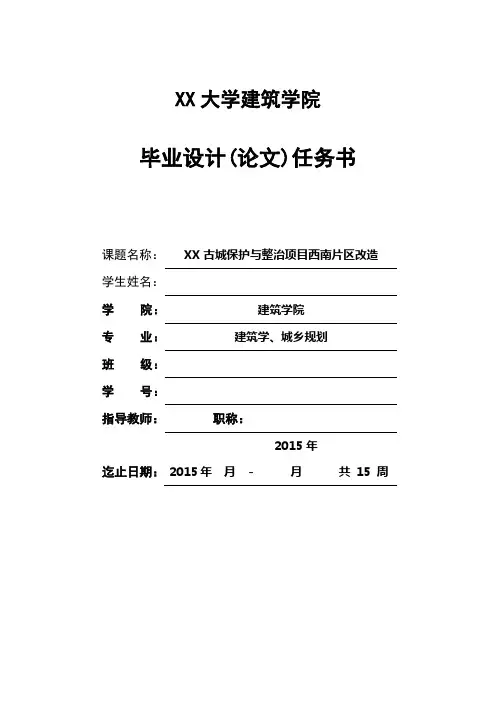 XX 大学建筑学院

毕业设计(论文)任务书

课题名称： XX 古城保护与整治项目西南片区改造

学生姓名：

学 院： 建筑学院

专 业： 建筑学、城乡规划

班 级：

学 号：

指导教师： 职称：

2015 年

迄止日期： 2015 年 月 - 月 共 15 周